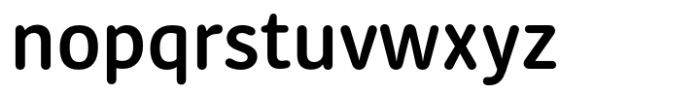 nopqrstuvwxyz